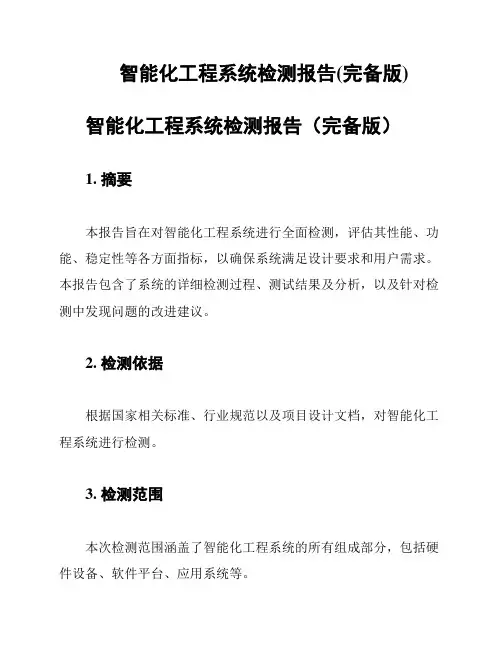 智能化工程系统检测报告(完备版)

智能化工程系统检测报告（完备版）

1. 摘要

本报告旨在对智能化工程系统进行全面检测，评估其性能、功能、稳定性等各方面指标，以确保系统满足设计要求和用户需求。本报告包含了系统的详细检测过程、测试结果及分析，以及针对检测中发现问题的改进建议。

2. 检测依据

根据国家相关标准、行业规范以及项目设计文档，对智能化工程系统进行检测。

3. 检测范围

本次检测范围涵盖了智能化工程系统的所有组成部分，包括硬件设备、软件平台、应用系统等。